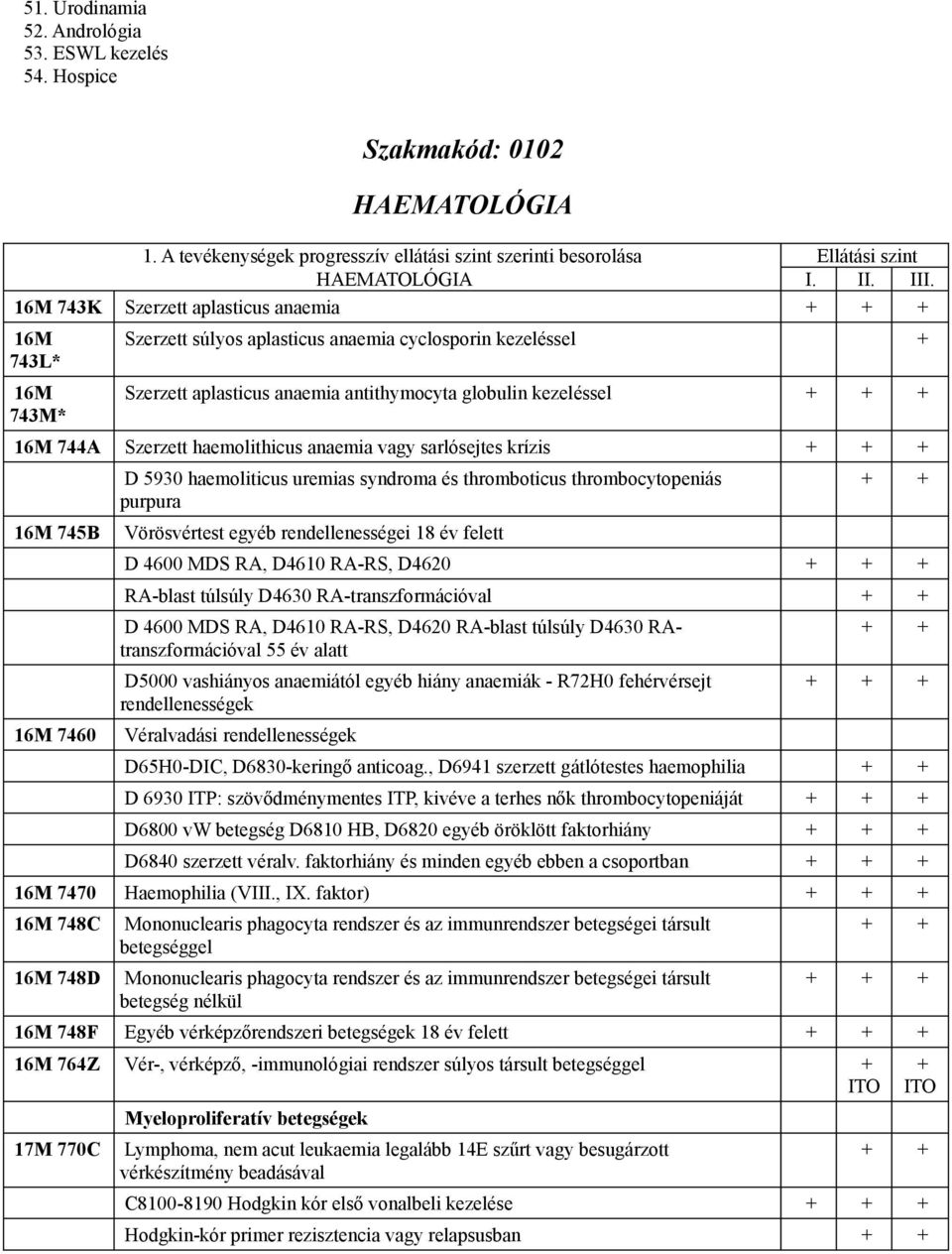 51. Urodinamia
52. Andrológia
53. ESWL kezelés
54. Hospice

Szakmakód: 0102

HAEMATOLÓGIA

| | 1. A tevékenységek progresszív ellátási szint szerinti besorolása HAEMATOLÓGIA | Ellátási szint I. | II. | III. |
|---|---|---|---|---|
| 16M 743K | Szerzett aplasticus anaemia | + | + | + |
| 16M 743L* | Szerzett súlyos aplasticus anaemia cyclosporin kezeléssel | | | + |
| 16M 743M* | Szerzett aplasticus anaemia antithymocyta globulin kezeléssel | + | + | + |
| 16M 744A | Szerzett haemolithicus anaemia vagy sarlósejtes krízis | + | + | + |
| | D 5930 haemoliticus uremias syndroma és thromboticus thrombocytopeniás purpura | | + | + |
| 16M 745B | Vörösvértest egyéb rendellenességei 18 év felett | | | |
| | D 4600 MDS RA, D4610 RA-RS, D4620 | + | + | + |
| | RA-blast túlsúly D4630 RA-transzformációval | | + | + |
| | D 4600 MDS RA, D4610 RA-RS, D4620 RA-blast túlsúly D4630 RA-transzformációval 55 év alatt | | + | + |
| | D5000 vashiányos anaemiától egyéb hiány anaemiák - R72H0 fehérvérsejt rendellenességek | + | + | + |
| 16M 7460 | Véralvadási rendellenességek | | | |
| | D65H0-DIC, D6830-keringő anticoag., D6941 szerzett gátlótestes haemophilia | | + | + |
| | D 6930 ITP: szövődménymentes ITP, kivéve a terhes nők thrombocytopeniáját | + | + | + |
| | D6800 vW betegség D6810 HB, D6820 egyéb öröklött faktorhiány | + | + | + |
| | D6840 szerzett véralv. faktorhiány és minden egyéb ebben a csoportban | + | + | + |
| 16M 7470 | Haemophilia (VIII., IX. faktor) | + | + | + |
| 16M 748C | Mononuclearis phagocyta rendszer és az immunrendszer betegségei társult betegséggel | | + | + |
| 16M 748D | Mononuclearis phagocyta rendszer és az immunrendszer betegségei társult betegség nélkül | + | + | + |
| 16M 748F | Egyéb vérképzőrendszeri betegségek 18 év felett | + | + | + |
| 16M 764Z | Vér-, vérképző, -immunológiai rendszer súlyos társult betegséggel | | + ITO | + ITO |
| | Myeloproliferatív betegségek | | | |
| 17M 770C | Lymphoma, nem acut leukaemia legalább 14E szűrt vagy besugárzott vérkészítmény beadásával | | + | + |
| | C8100-8190 Hodgkin kór első vonalbeli kezelése | + | + | + |
| | Hodgkin-kór primer rezisztencia vagy relapsusban | | + | + |